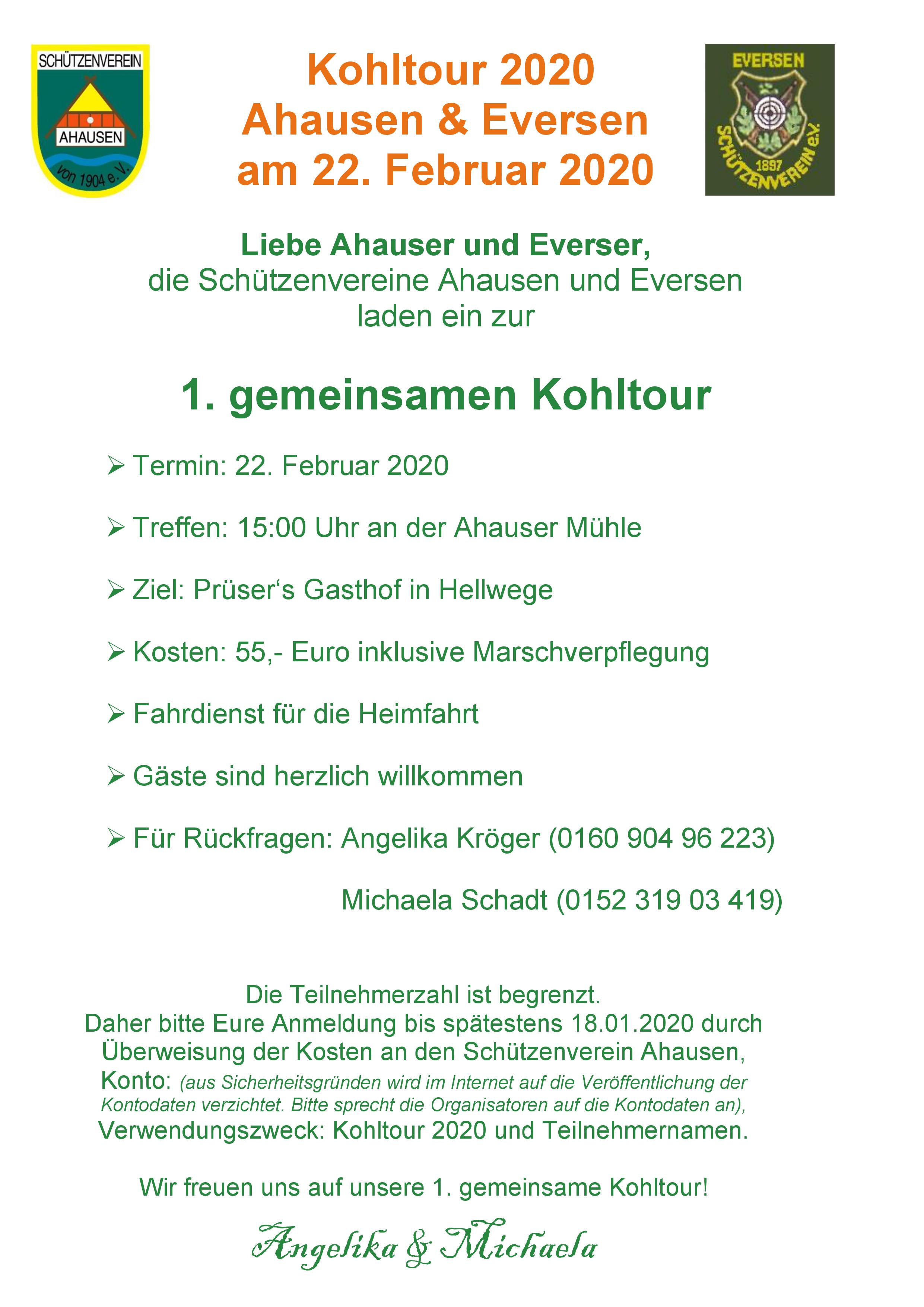 SCHÜTZENVEREIN
AHAUSEN
von 1904 e.V.

Kohltour 2020
Ahausen & Eversen
am 22. Februar 2020

EVERSEN
1897
SCHÜTZENVEREIN e.V.

Liebe Ahauser und Everser,
die Schützenvereine Ahausen und Eversen
laden ein zur

1. gemeinsamen Kohltour

➢ Termin: 22. Februar 2020

➢ Treffen: 15:00 Uhr an der Ahauser Mühle

➢ Ziel: Prüser's Gasthof in Hellwege

➢ Kosten: 55,- Euro inklusive Marschverpflegung

➢ Fahrdienst für die Heimfahrt

➢ Gäste sind herzlich willkommen

➢ Für Rückfragen: Angelika Kröger (0160 904 96 223)

Michaela Schadt (0152 319 03 419)

Die Teilnehmerzahl ist begrenzt.
Daher bitte Eure Anmeldung bis spätestens 18.01.2020 durch Überweisung der Kosten an den Schützenverein Ahausen, Konto: (aus Sicherheitsgründen wird im Internet auf die Veröffentlichung der Kontodaten verzichtet. Bitte sprecht die Organisatoren auf die Kontodaten an), Verwendungszweck: Kohltour 2020 und Teilnehmernamen.

Wir freuen uns auf unsere 1. gemeinsame Kohltour!

Angelika & Michaela